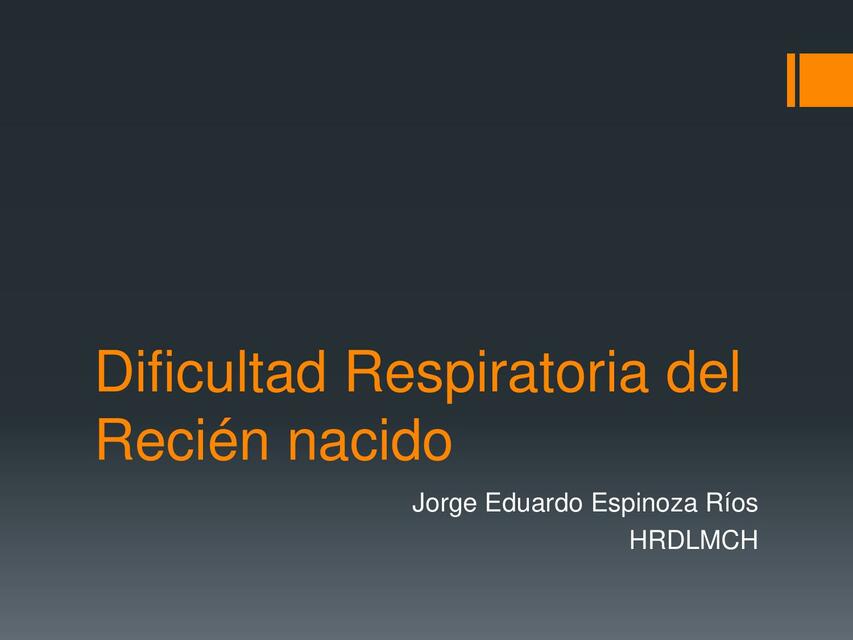 Dificultad Respiratoria del Recién nacido

Jorge Eduardo Espinoza Ríos
HRDLMCH